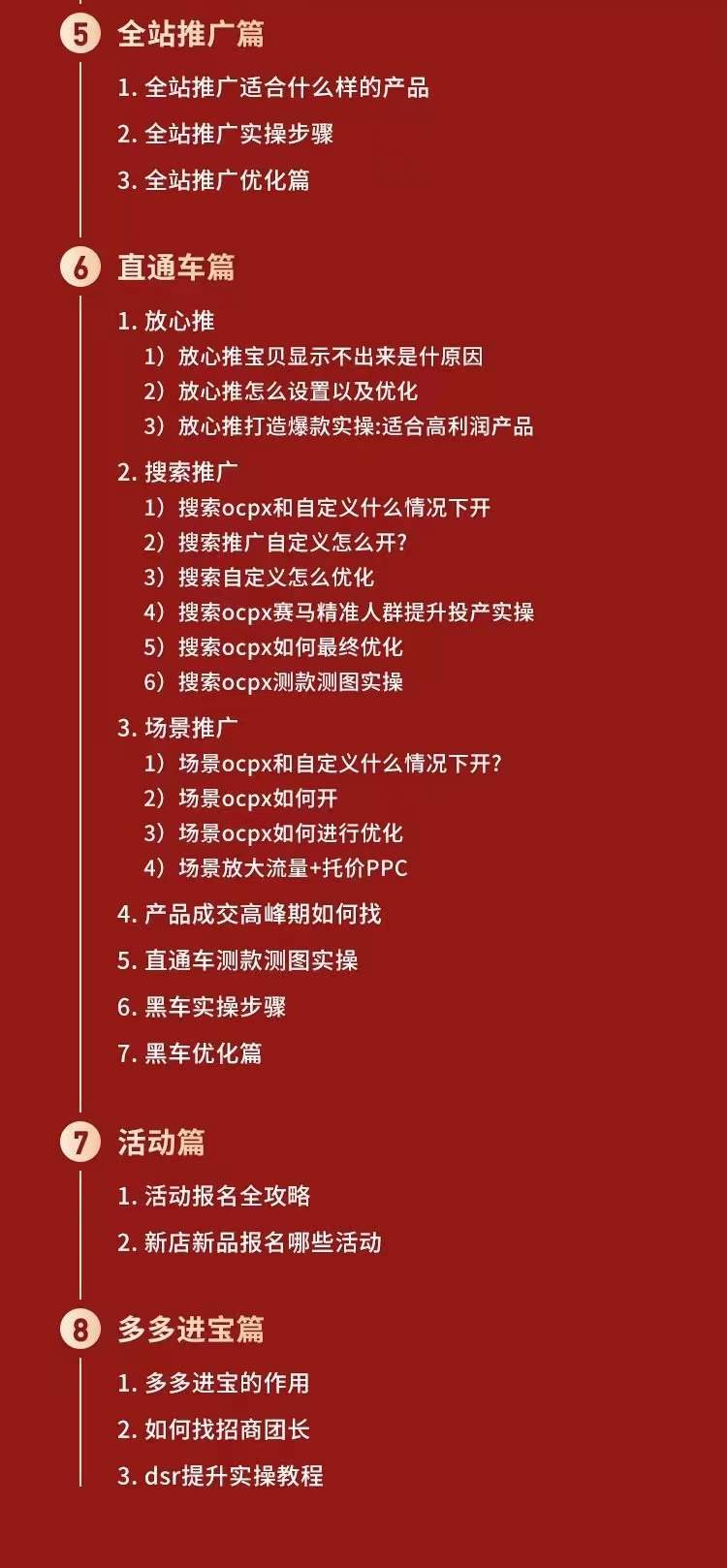 5 全站推广篇

1. 全站推广适合什么样的产品

2. 全站推广实操步骤

3. 全站推广优化篇

6 直通车篇

1. 放心推
1）放心推宝贝显示不出来是什原因
2）放心推怎么设置以及优化
3）放心推打造爆款实操:适合高利润产品

2. 搜索推广
1）搜索ocpx和自定义什么情况下开
2）搜索推广自定义怎么开?
3）搜索自定义怎么优化
4）搜索ocpx赛马精准人群提升投产实操
5）搜索ocpx如何最终优化
6）搜索ocpx测款测图实操

3. 场景推广
1）场景ocpx和自定义什么情况下开?
2）场景ocpx如何开
3）场景ocpx如何进行优化
4）场景放大流量+托价PPC

4. 产品成交高峰期如何找

5. 直通车测款测图实操

6. 黑车实操步骤

7. 黑车优化篇

7 活动篇

1. 活动报名全攻略

2. 新店新品报名哪些活动

8 多多进宝篇

1. 多多进宝的作用

2. 如何找招商团长

3. dsr提升实操教程